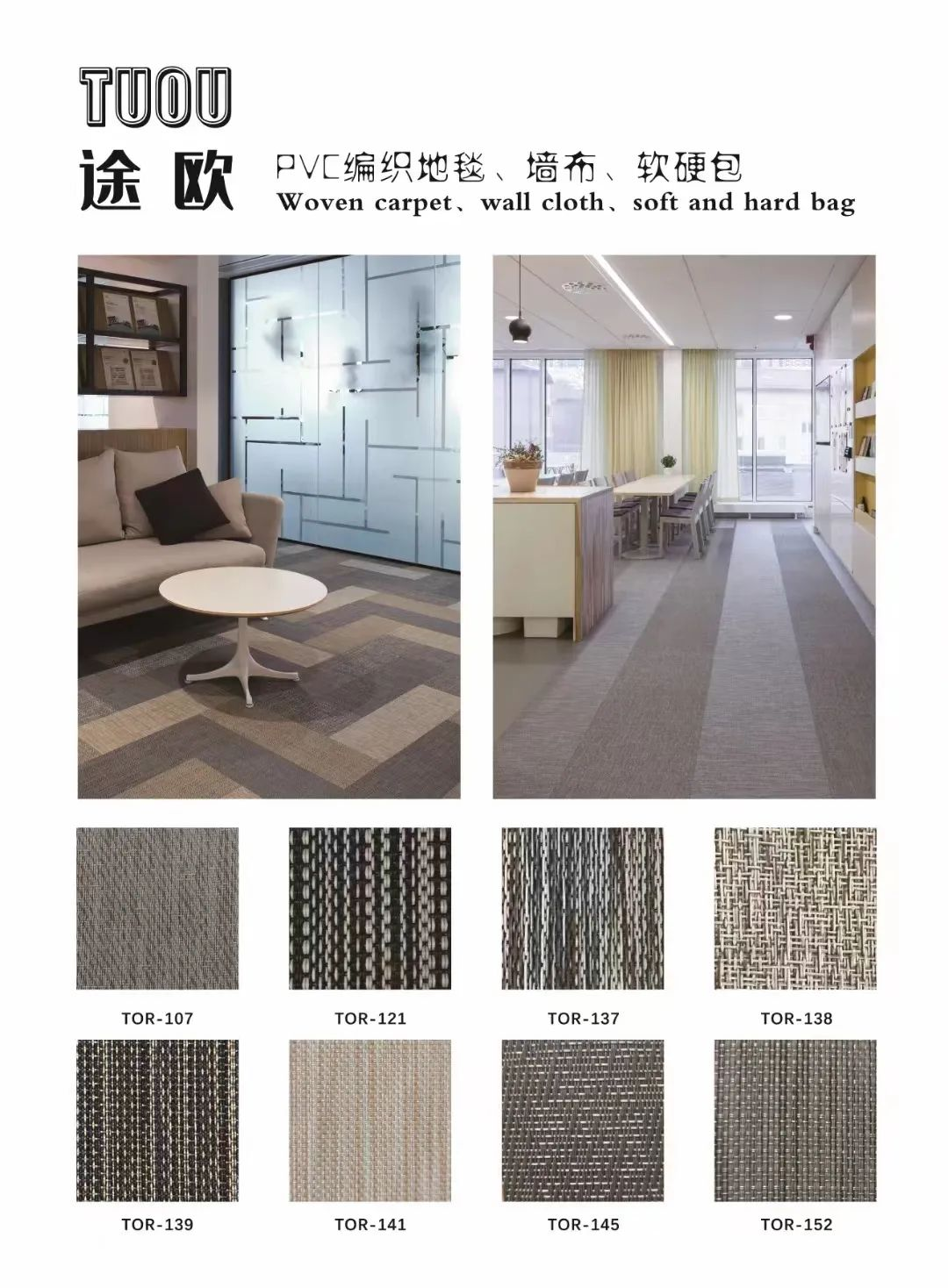 TUOU
途欧

PVC编织地毯、墙布、软硬包
Woven carpet、wall cloth、soft and hard bag

TOR-107

TOR-121

TOR-137

TOR-138

TOR-139

TOR-141

TOR-145

TOR-152